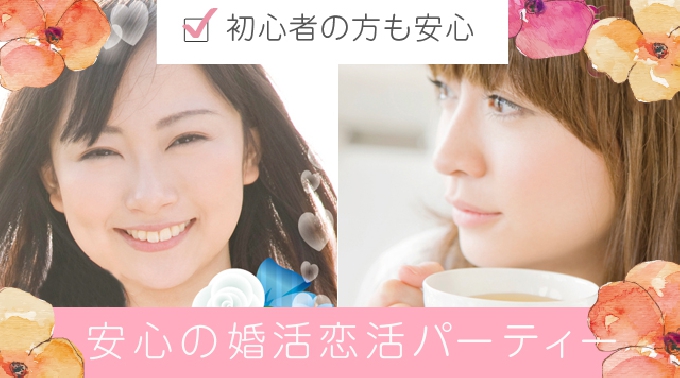 初心者の方も安心

安心の婚活恋活パーティー